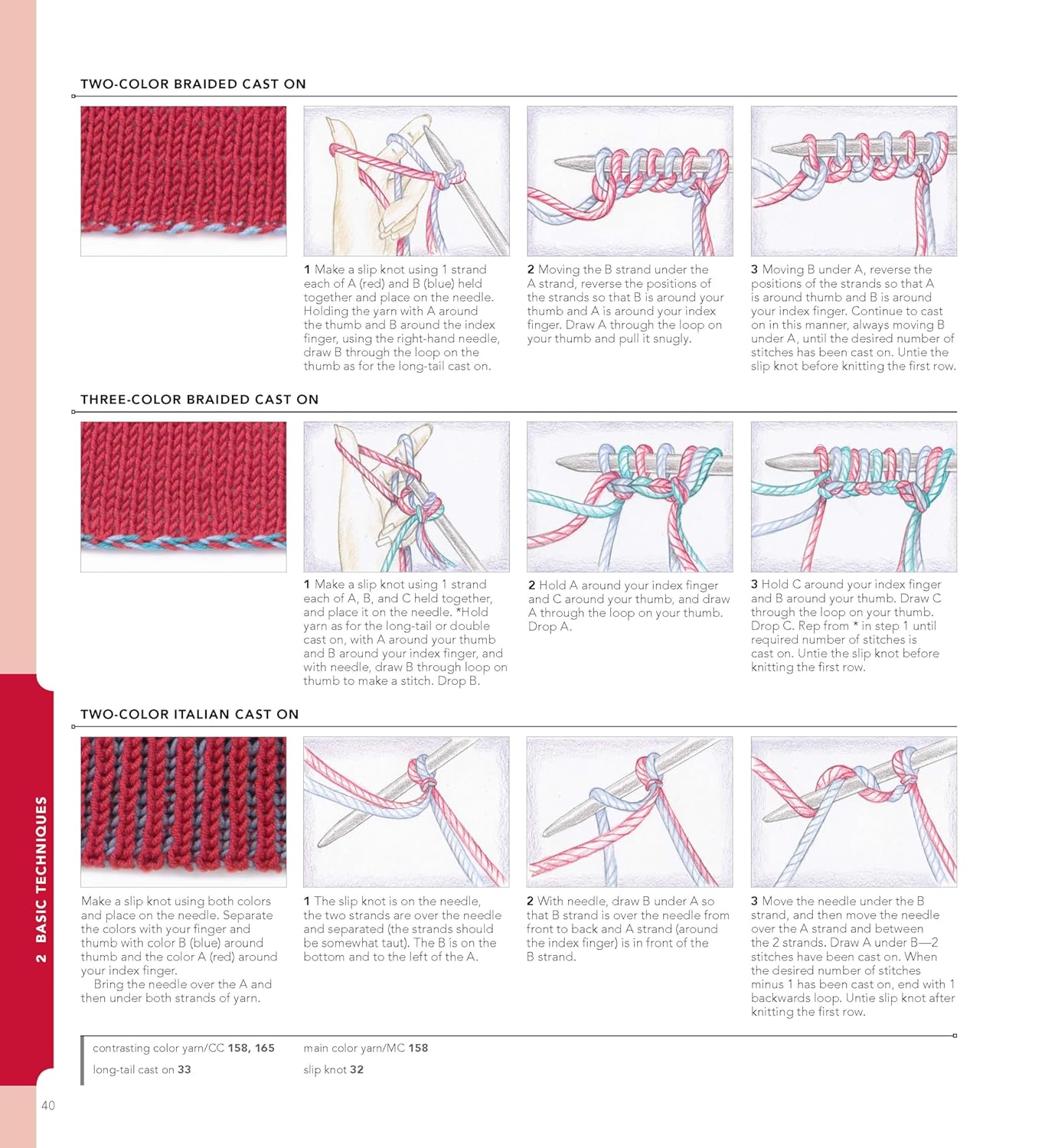 TWO-COLOR BRAIDED CAST ON

1 Make a slip knot using 1 strand each of A (red) and B (blue) held together and place on the needle. Holding the yarn with A around the thumb and B around the index finger, using the right-hand needle, draw B through the loop on the thumb as for the long-tail cast on.

2 Moving the B strand under the A strand, reverse the positions of the strands so that B is around your thumb and A is around your index finger. Draw A through the loop on your thumb and pull it snugly.

3 Moving B under A, reverse the positions of the strands so that A is around thumb and B is around your index finger. Continue to cast on in this manner, always moving B under A, until the desired number of stitches has been cast on. Untie the slip knot before knitting the first row.

THREE-COLOR BRAIDED CAST ON

1 Make a slip knot using 1 strand each of A, B, and C held together, and place it on the needle. *Hold yarn as for the long-tail or double cast on, with A around your thumb and B around your index finger, and with needle, draw B through loop on thumb to make a stitch. Drop B.

2 Hold A around your index finger and C around your thumb, and draw A through the loop on your thumb. Drop A.

3 Hold C around your index finger and B around your thumb. Draw C through the loop on your thumb. Drop C. Rep from * in step 1 until required number of stitches is cast on. Untie the slip knot before knitting the first row.

TWO-COLOR ITALIAN CAST ON

Make a slip knot using both colors and place on the needle. Separate the colors with your finger and thumb with color B (blue) around thumb and the color A (red) around your index finger.
Bring the needle over the A and then under both strands of yarn.

1 The slip knot is on the needle, the two strands are over the needle and separated (the strands should be somewhat taut). The B is on the bottom and to the left of the A.

2 With needle, draw B under A so that B strand is over the needle from front to back and A strand (around the index finger) is in front of the B strand.

3 Move the needle under the B strand, and then move the needle over the A strand and between the 2 strands. Draw A under B—2 stitches have been cast on. When the desired number of stitches minus 1 has been cast on, end with 1 backwards loop. Untie slip knot after knitting the first row.

contrasting color yarn/CC 158, 165
long-tail cast on 33

main color yarn/MC 158
slip knot 32

2 BASIC TECHNIQUES

40